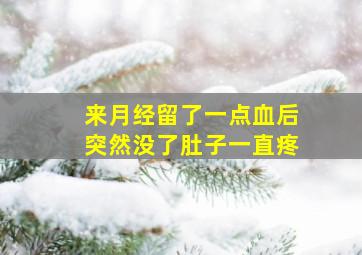 来月经留了一点血后
突然没了肚子一直疼